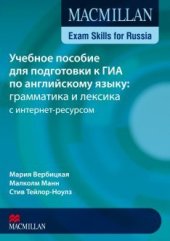 MACMILLAN

Exam Skills for Russia

Учебное пособие для подготовки к ГИА по английскому языку: грамматика и лексика

с интернет-ресурсом

Мария Вербицкая
Малколм Манн
Стив Тейлор-Ноулз

MACMILLAN